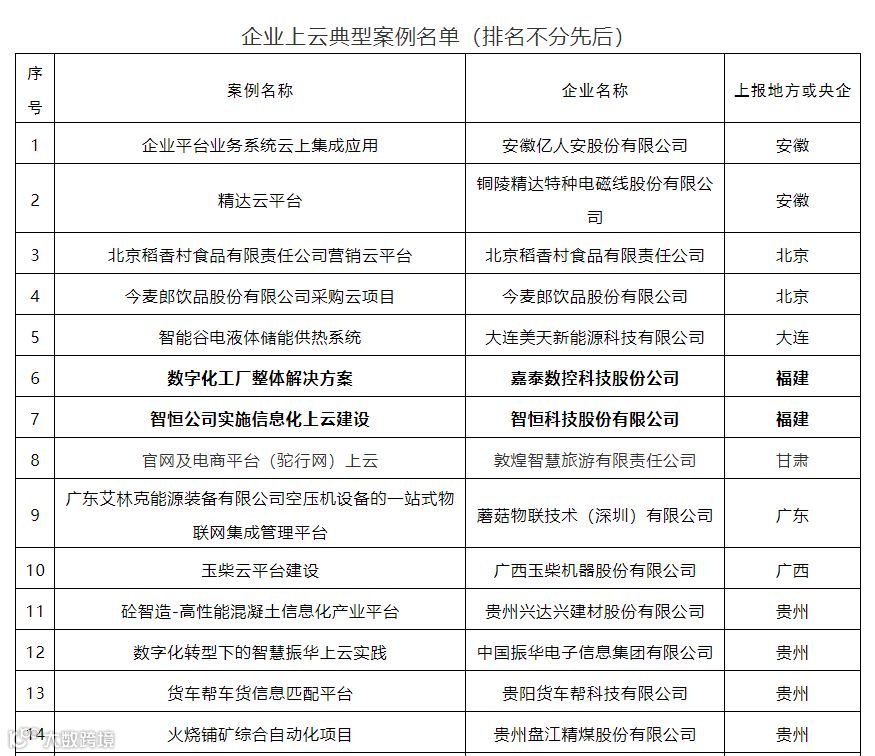 企业上云典型案例名单（排名不分先后）

| 序号 | 案例名称 | 企业名称 | 上报地方或央企 |
|---|---|---|---|
| 1 | 企业平台业务系统云上集成应用 | 安徽亿人安股份有限公司 | 安徽 |
| 2 | 精达云平台 | 铜陵精达特种电磁线股份有限公司 | 安徽 |
| 3 | 北京稻香村食品有限责任公司营销云平台 | 北京稻香村食品有限责任公司 | 北京 |
| 4 | 今麦郎饮品股份有限公司采购云项目 | 今麦郎饮品股份有限公司 | 北京 |
| 5 | 智能谷电液体储能供热系统 | 大连美天新能源科技有限公司 | 大连 |
| 6 | 数字化工厂整体解决方案 | 嘉泰数控科技股份公司 | 福建 |
| 7 | 智恒公司实施信息化上云建设 | 智恒科技股份有限公司 | 福建 |
| 8 | 官网及电商平台（驼行网）上云 | 敦煌智慧旅游有限责任公司 | 甘肃 |
| 9 | 广东艾林克能源装备有限公司空压机设备的一站式物联网集成管理平台 | 蘑菇物联技术（深圳）有限公司 | 广东 |
| 10 | 玉柴云平台建设 | 广西玉柴机器股份有限公司 | 广西 |
| 11 | 砼智造-高性能混凝土信息化产业平台 | 贵州兴达兴建材股份有限公司 | 贵州 |
| 12 | 数字化转型下的智慧振华上云实践 | 中国振华电子信息集团有限公司 | 贵州 |
| 13 | 货车帮车货信息匹配平台 | 贵阳货车帮科技有限公司 | 贵州 |
| 14 | 火烧铺矿综合自动化项目 | 贵州盘江精煤股份有限公司 | 贵州 |

大数跨境